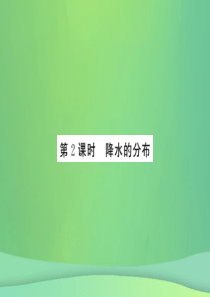 第2课时　降水的分布